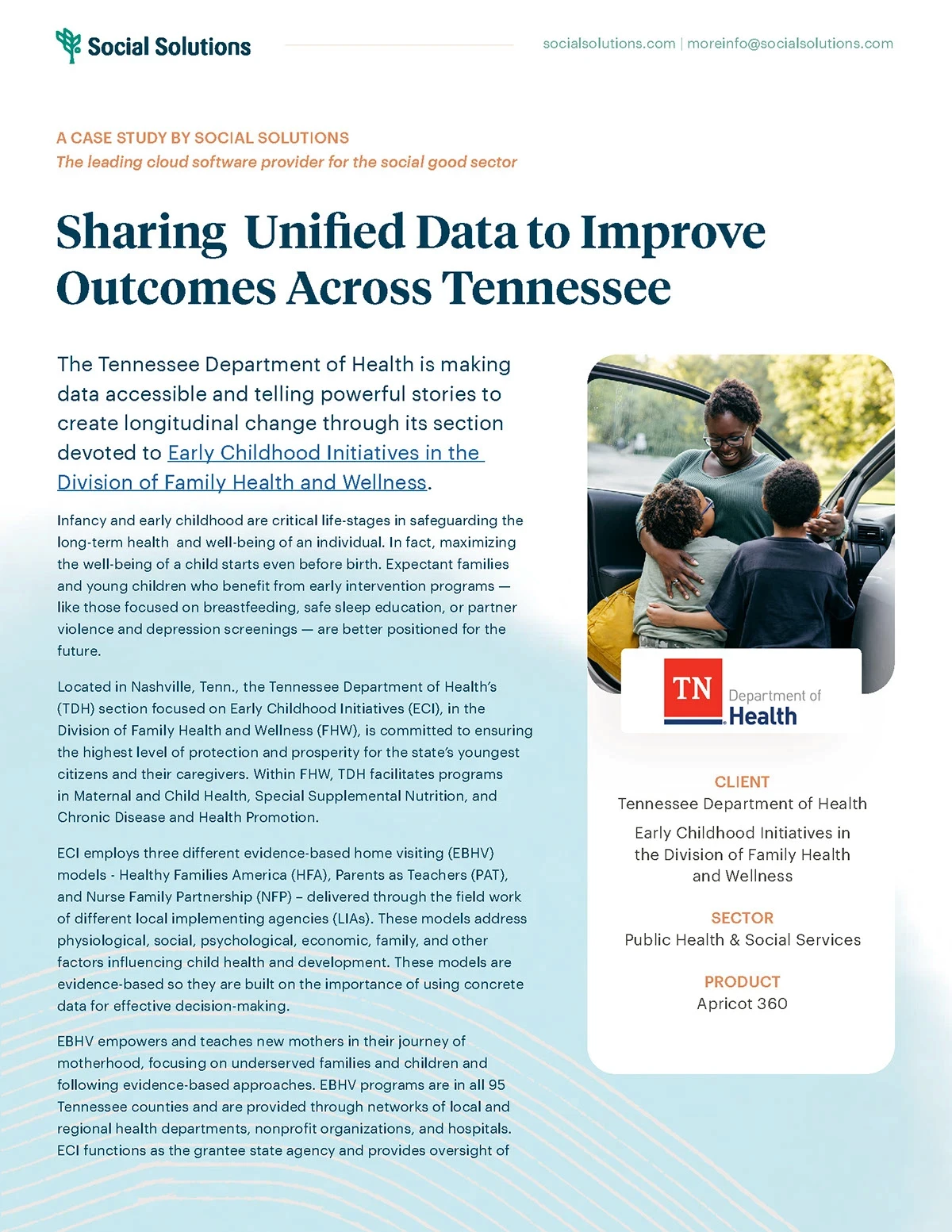 Social Solutions

socialsolutions.com | moreinfo@socialsolutions.com

A CASE STUDY BY SOCIAL SOLUTIONS
The leading cloud software provider for the social good sector

Sharing Unified Data to Improve Outcomes Across Tennessee

The Tennessee Department of Health is making data accessible and telling powerful stories to create longitudinal change through its section devoted to Early Childhood Initiatives in the Division of Family Health and Wellness.

Infancy and early childhood are critical life-stages in safeguarding the long-term health and well-being of an individual. In fact, maximizing the well-being of a child starts even before birth. Expectant families and young children who benefit from early intervention programs — like those focused on breastfeeding, safe sleep education, or partner violence and depression screenings — are better positioned for the future.

Located in Nashville, Tenn., the Tennessee Department of Health's (TDH) section focused on Early Childhood Initiatives (ECI), in the Division of Family Health and Wellness (FHW), is committed to ensuring the highest level of protection and prosperity for the state's youngest citizens and their caregivers. Within FHW, TDH facilitates programs in Maternal and Child Health, Special Supplemental Nutrition, and Chronic Disease and Health Promotion.

ECI employs three different evidence-based home visiting (EBHV) models - Healthy Families America (HFA), Parents as Teachers (PAT), and Nurse Family Partnership (NFP) – delivered through the field work of different local implementing agencies (LIAs). These models address physiological, social, psychological, economic, family, and other factors influencing child health and development. These models are evidence-based so they are built on the importance of using concrete data for effective decision-making.

EBHV empowers and teaches new mothers in their journey of motherhood, focusing on underserved families and children and following evidence-based approaches. EBHV programs are in all 95 Tennessee counties and are provided through networks of local and regional health departments, nonprofit organizations, and hospitals. ECI functions as the grantee state agency and provides oversight of

TN Department of Health

CLIENT
Tennessee Department of Health
Early Childhood Initiatives in the Division of Family Health and Wellness

SECTOR
Public Health & Social Services

PRODUCT
Apricot 360